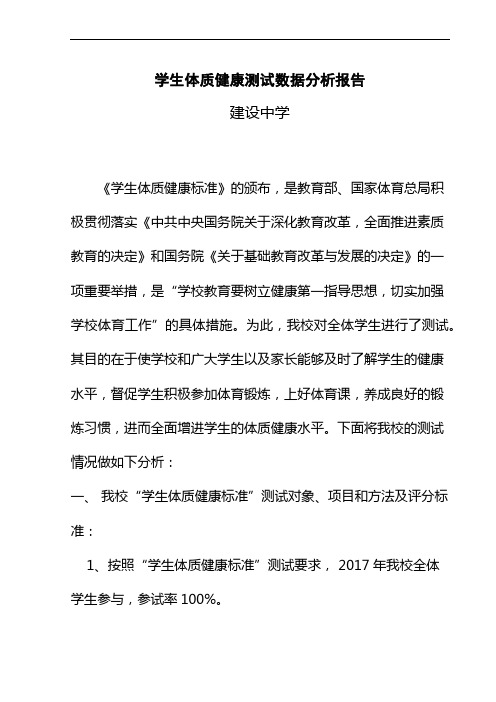 学生体质健康测试数据分析报告

建设中学

《学生体质健康标准》的颁布，是教育部、国家体育总局积极贯彻落实《中共中央国务院关于深化教育改革，全面推进素质教育的决定》和国务院《关于基础教育改革与发展的决定》的一项重要举措，是“学校教育要树立健康第一指导思想，切实加强学校体育工作”的具体措施。为此，我校对全体学生进行了测试。其目的在于使学校和广大学生以及家长能够及时了解学生的健康水平，督促学生积极参加体育锻炼，上好体育课，养成良好的锻炼习惯，进而全面增进学生的体质健康水平。下面将我校的测试情况做如下分析：

一、 我校“学生体质健康标准”测试对象、项目和方法及评分标准：

1、按照“学生体质健康标准”测试要求， 2017 年我校全体学生参与，参试率 100%。